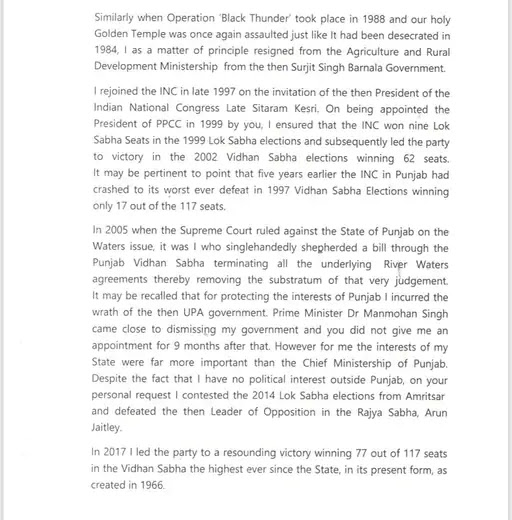 Similarly when Operation 'Black Thunder' took place in 1988 and our holy Golden Temple was once again assaulted just like It had been desecrated in 1984, I as a matter of principle resigned from the Agriculture and Rural Development Ministership from the then Surjit Singh Barnala Government.

I rejoined the INC in late 1997 on the invitation of the then President of the Indian National Congress Late Sitaram Kesri. On being appointed the President of PPCC in 1999 by you, I ensured that the INC won nine Lok Sabha Seats in the 1999 Lok Sabha elections and subsequently led the party to victory in the 2002 Vidhan Sabha elections winning 62 seats. It may be pertinent to point that five years earlier the INC in Punjab had crashed to its worst ever defeat in 1997 Vidhan Sabha Elections winning only 17 out of the 117 seats.

In 2005 when the Supreme Court ruled against the State of Punjab on the Waters issue, it was I who singlehandedly shepherded a bill through the Punjab Vidhan Sabha terminating all the underlying River Waters agreements thereby removing the substratum of that very judgement. It may be recalled that for protecting the interests of Punjab I incurred the wrath of the then UPA government. Prime Minister Dr Manmohan Singh came close to dismissing my government and you did not give me an appointment for 9 months after that. However for me the interests of my State were far more important than the Chief Ministership of Punjab. Despite the fact that I have no political interest outside Punjab, on your personal request I contested the 2014 Lok Sabha elections from Amritsar and defeated the then Leader of Opposition in the Rajya Sabha, Arun Jaitley.

In 2017 I led the party to a resounding victory winning 77 out of 117 seats in the Vidhan Sabha the highest ever since the State, in its present form, as created in 1966.